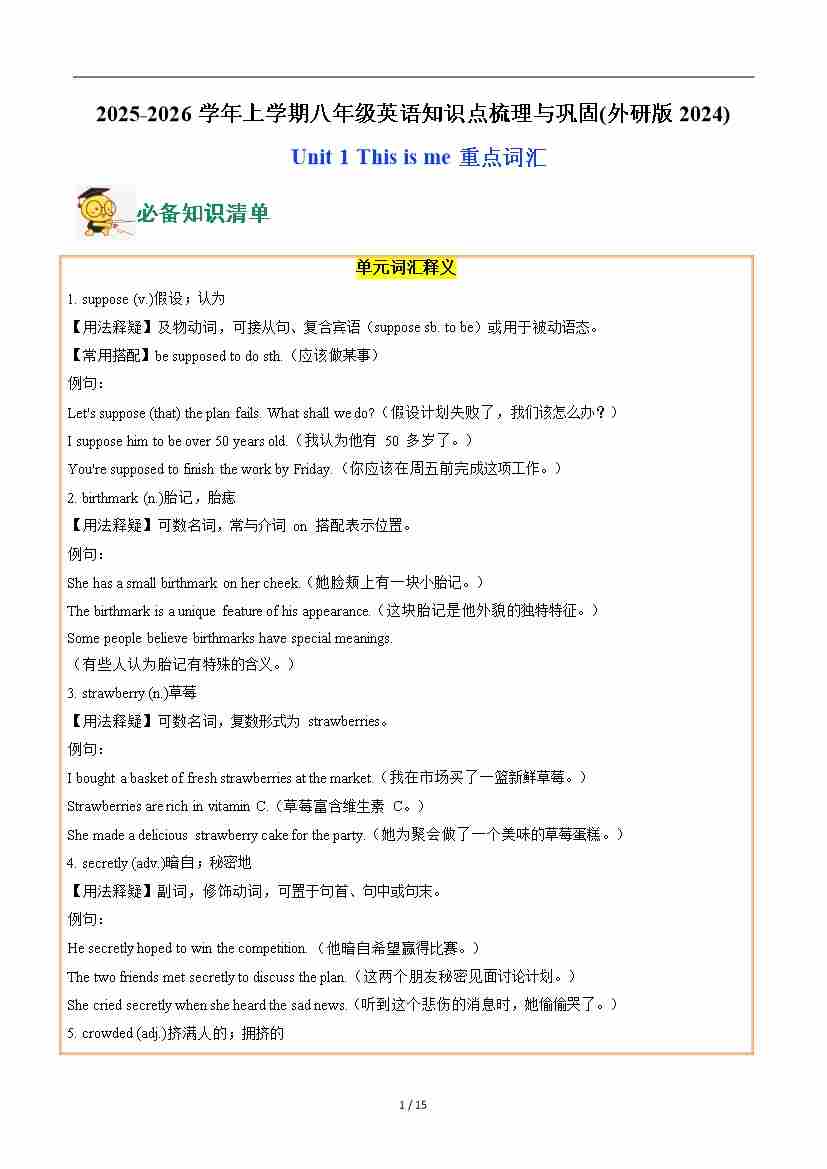 2025-2026 学年上学期八年级英语知识点梳理与巩固(外研版 2024)

Unit 1 This is me 重点词汇

必备知识清单

单元词汇释义

1. suppose (v.)假设；认为

【用法释疑】及物动词，可接从句、复合宾语（suppose sb. to be）或用于被动语态。

【常用搭配】be supposed to do sth.（应该做某事）

例句：

Let's suppose (that) the plan fails. What shall we do?（假设计划失败了，我们该怎么办？）

I suppose him to be over 50 years old.（我认为他有 50 多岁了。）

You're supposed to finish the work by Friday.（你应该在周五前完成这项工作。）

2. birthmark (n.)胎记，胎痣

【用法释疑】可数名词，常与介词 on 搭配表示位置。

例句：

She has a small birthmark on her cheek.（她脸颊上有一块小胎记。）

The birthmark is a unique feature of his appearance.（这块胎记是他外貌的独特特征。）

Some people believe birthmarks have special meanings.
（有些人认为胎记有特殊的含义。）

3. strawberry (n.)草莓

【用法释疑】可数名词，复数形式为 strawberries。

例句：

I bought a basket of fresh strawberries at the market.（我在市场买了一篮新鲜草莓。）

Strawberries are rich in vitamin C.（草莓富含维生素 C。）

She made a delicious strawberry cake for the party.（她为聚会做了一个美味的草莓蛋糕。）

4. secretly (adv.)暗自；秘密地

【用法释疑】副词，修饰动词，可置于句首、句中或句末。

例句：

He secretly hoped to win the competition.（他暗自希望赢得比赛。）

The two friends met secretly to discuss the plan.（这两个朋友秘密见面讨论计划。）

She cried secretly when she heard the sad news.（听到这个悲伤的消息时，她偷偷哭了。）

5. crowded (adj.)挤满人的；拥挤的

1 / 15